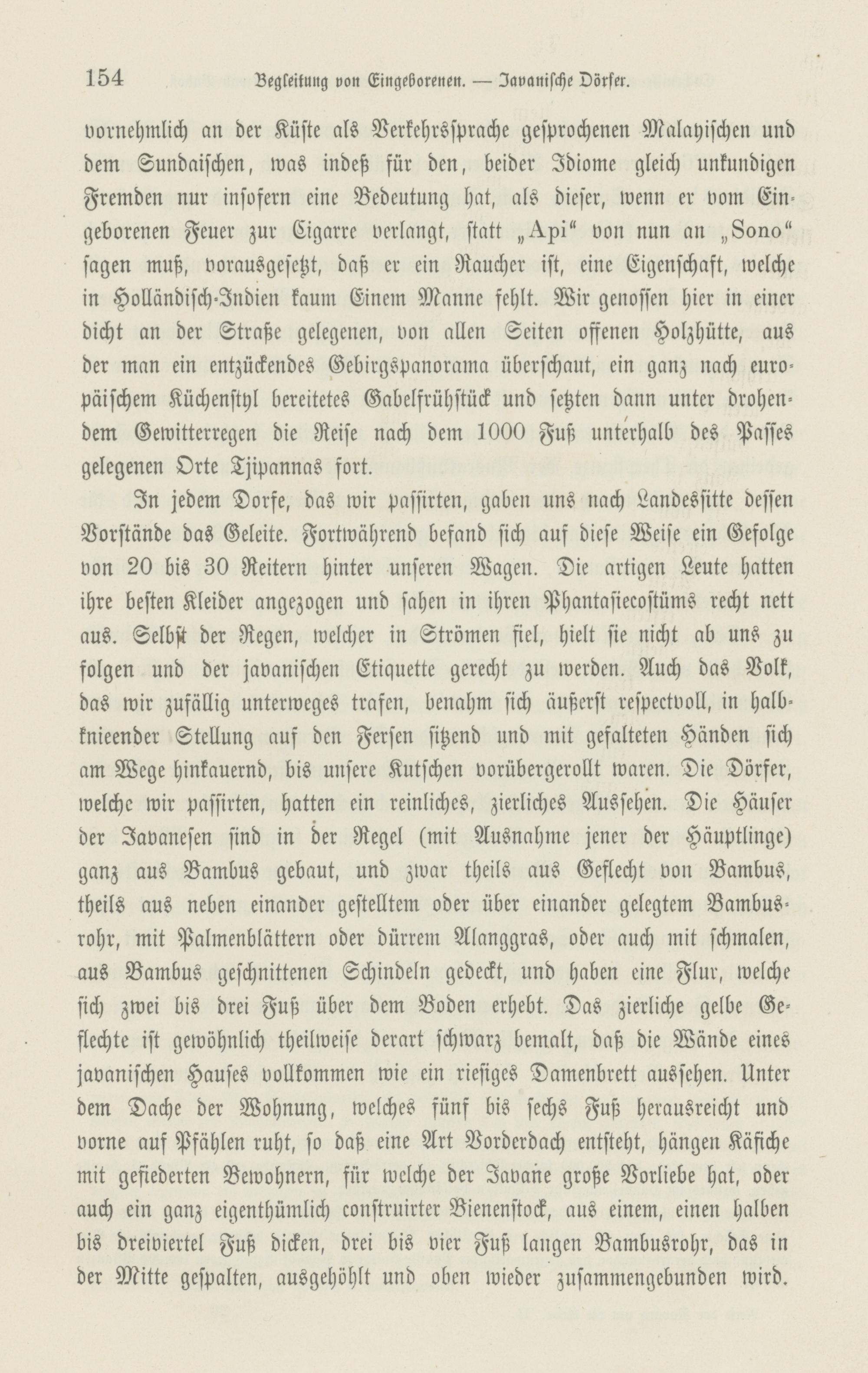 154 Begleitung von Eingeborenen. — Javanische Dörfer.

vornehmlich an der Küste als Verkehrssprache gesprochenen Malayischen und dem Sundaischen, was indeß für den, beider Idiome gleich unkundigen Fremden nur insofern eine Bedeutung hat, als dieser, wenn er vom Eingeborenen Feuer zur Cigarre verlangt, statt „Api“ von nun an „Sono“ sagen muß, vorausgesetzt, daß er ein Raucher ist, eine Eigenschaft, welche in Holländisch-Indien kaum Einem Manne fehlt. Wir genossen hier in einer dicht an der Straße gelegenen, von allen Seiten offenen Holzhütte, aus der man ein entzückendes Gebirgspanorama überschaut, ein ganz nach europäischem Küchenstyl bereitetes Gabelfrühstück und setzten dann unter drohendem Gewitterregen die Reise nach dem 1000 Fuß unterhalb des Passes gelegenen Orte Tjipannas fort.

In jedem Dorfe, das wir passirten, gaben uns nach Landessitte dessen Vorstände das Geleite. Fortwährend befand sich auf diese Weise ein Gefolge von 20 bis 30 Reitern hinter unseren Wagen. Die artigen Leute hatten ihre besten Kleider angezogen und sahen in ihren Phantasiecostüms recht nett aus. Selbst der Regen, welcher in Strömen fiel, hielt sie nicht ab uns zu folgen und der javanischen Etiquette gerecht zu werden. Auch das Volk, das wir zufällig unterweges trafen, benahm sich äußerst respectvoll, in halbknieender Stellung auf den Fersen sitzend und mit gefalteten Händen sich am Wege hinkauernd, bis unsere Kutschen vorübergerollt waren. Die Dörfer, welche wir passirten, hatten ein reinliches, zierliches Aussehen. Die Häuser der Javanesen sind in der Regel (mit Ausnahme jener der Häuptlinge) ganz aus Bambus gebaut, und zwar theils aus Geflecht von Bambus, theils aus neben einander gestelltem oder über einander gelegtem Bambusrohr, mit Palmenblättern oder dürrem Alanggras, oder auch mit schmalen, aus Bambus geschnittenen Schindeln gedeckt, und haben eine Flur, welche sich zwei bis drei Fuß über dem Boden erhebt. Das zierliche gelbe Geflechte ist gewöhnlich theilweise derart schwarz bemalt, daß die Wände eines javanischen Hauses vollkommen wie ein riesiges Damenbrett aussehen. Unter dem Dache der Wohnung, welches fünf bis sechs Fuß herausreicht und vorne auf Pfählen ruht, so daß eine Art Vorderdach entsteht, hängen Käfiche mit gefiederten Bewohnern, für welche der Javane große Vorliebe hat, oder auch ein ganz eigenthümlich construirter Bienenstock, aus einem, einen halben bis dreiviertel Fuß dicken, drei bis vier Fuß langen Bambusrohr, das in der Mitte gespalten, ausgehöhlt und oben wieder zusammengebunden wird.